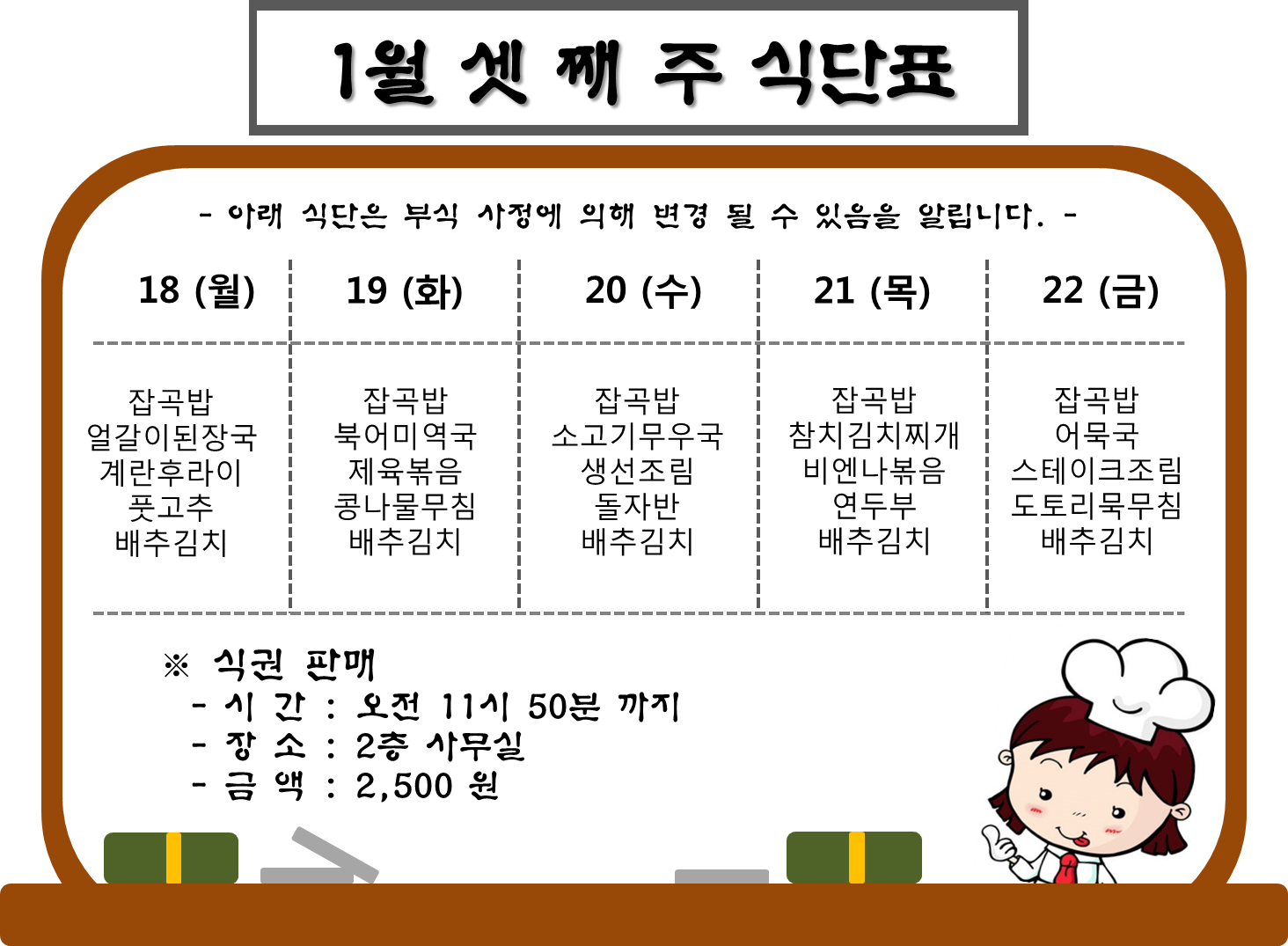 1월 셋 째 주 식단표

- 아래 식단은 부식 사정에 의해 변경 될 수 있음을 알립니다. -

| 18 (월) | 19 (화) | 20 (수) | 21 (목) | 22 (금) |
|---|---|---|---|---|
| 잡곡밥 얼갈이된장국 계란후라이 풋고추 배추김치 | 잡곡밥 북어미역국 제육볶음 콩나물무침 배추김치 | 잡곡밥 소고기무우국 생선조림 돌자반 배추김치 | 잡곡밥 참치김치찌개 비엔나볶음 연두부 배추김치 | 잡곡밥 어묵국 스테이크조림 도토리묵무침 배추김치 |

※ 식권 판매
- 시 간 : 오전 11시 50분 까지
- 장 소 : 2층 사무실
- 금 액 : 2,500 원